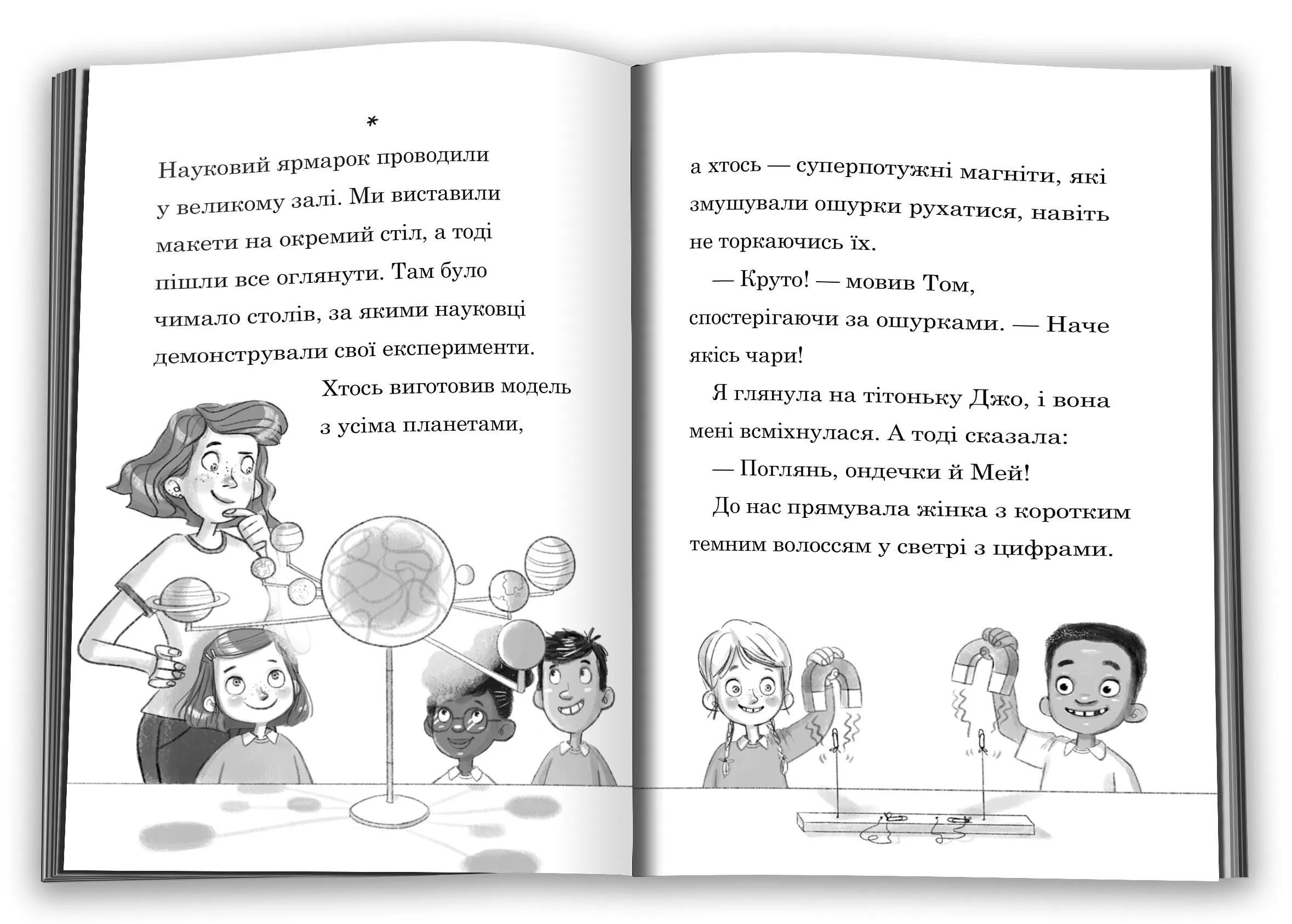 *

Науковий ярмарок проводили у великому залі. Ми виставили макети на окремий стіл, а тоді пішли все оглянути. Там було чимало столів, за якими науковці демонстрували свої експерименти.

Хтось виготовив модель з усіма планетами,

а хтось — суперпотужні магніти, які змушували ошурки рухатися, навіть не торкаючись їх.

— Круто! — мовив Том, спостерігаючи за ошурками. — Наче якісь чари!

Я глянула на тітоньку Джо, і вона мені всміхнулася. А тоді сказала:

— Поглянь, ондечки й Мей!

До нас прямувала жінка з коротким темним волоссям у светрі з цифрами.